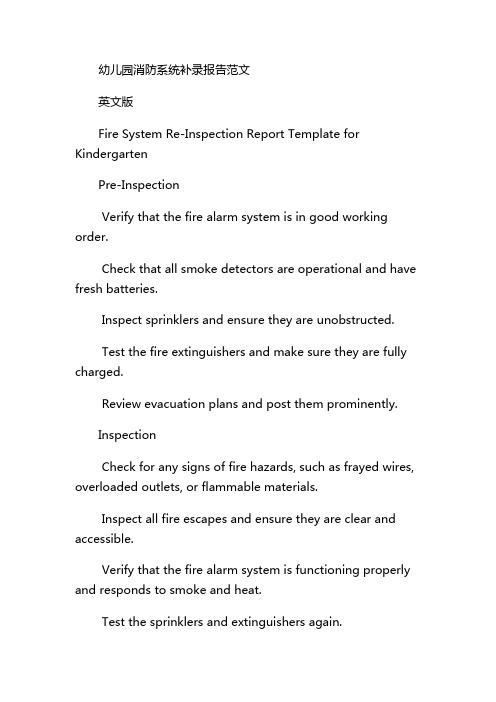 幼儿园消防系统补录报告范文

英文版

Fire System Re-Inspection Report Template for Kindergarten

Pre-Inspection

Verify that the fire alarm system is in good working order.

Check that all smoke detectors are operational and have fresh batteries.

Inspect sprinklers and ensure they are unobstructed.

Test the fire extinguishers and make sure they are fully charged.

Review evacuation plans and post them prominently.

Inspection

Check for any signs of fire hazards, such as frayed wires, overloaded outlets, or flammable materials.

Inspect all fire escapes and ensure they are clear and accessible.

Verify that the fire alarm system is functioning properly and responds to smoke and heat.

Test the sprinklers and extinguishers again.